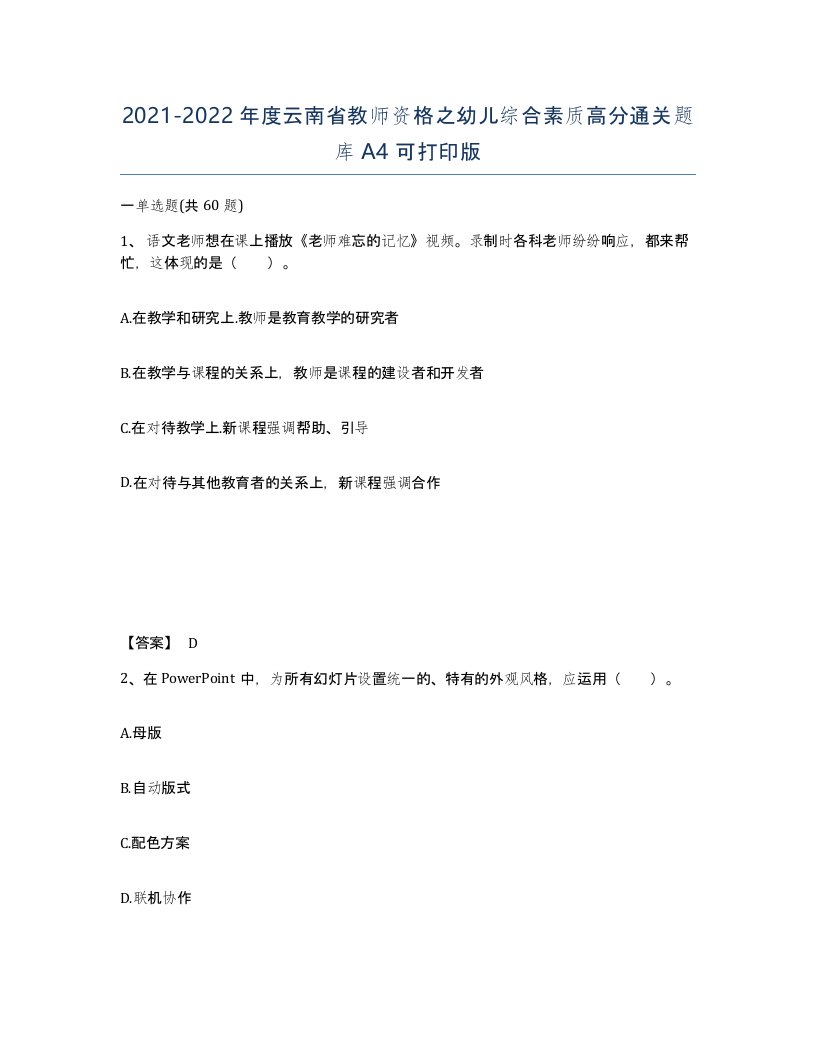 2021-2022年度云南省教师资格之幼儿综合素质高分通关题库A4可打印版

一单选题(共60题)

1、语文老师想在课上播放《老师难忘的记忆》视频。录制时各科老师纷纷响应，都来帮忙，这体现的是（ ）。

A.在教学和研究上.教师是教育教学的研究者

B.在教学与课程的关系上，教师是课程的建设者和开发者

C.在对待教学上.新课程强调帮助、引导

D.在对待与其他教育者的关系上，新课程强调合作

【答案】 D

2、在PowerPoint中，为所有幻灯片设置统一的、特有的外观风格，应运用（ ）。

A.母版

B.自动版式

C.配色方案

D.联机协作